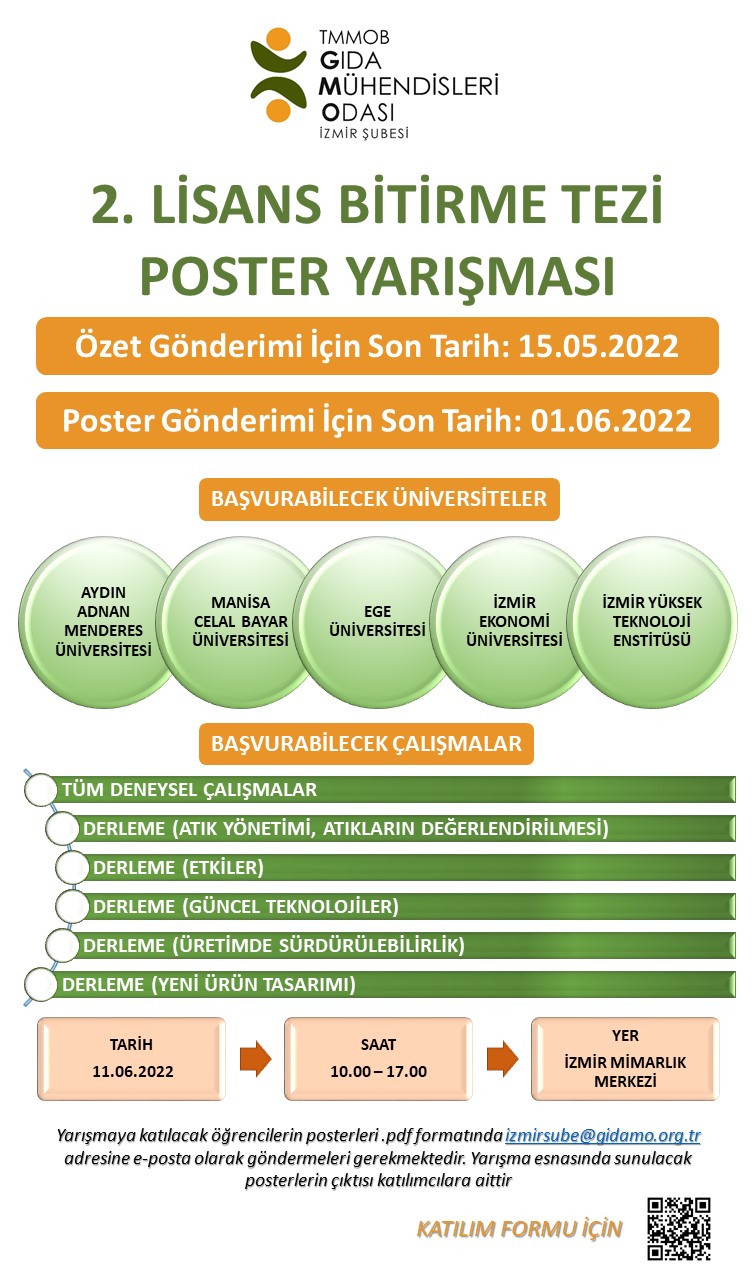 TMMOB
GIDA
MÜHENDİSLERİ
ODASI
İZMİR ŞUBESİ

2. LİSANS BİTİRME TEZİ POSTER YARIŞMASI

Özet Gönderimi İçin Son Tarih: 15.05.2022

Poster Gönderimi İçin Son Tarih: 01.06.2022

BAŞVURABİLECEK ÜNİVERSİTELER

AYDIN ADNAN MENDERES ÜNİVERSİTESİ

MANİSA CELAL BAYAR ÜNİVERSİTESİ

EGE ÜNİVERSİTESİ

İZMİR EKONOMİ ÜNİVERSİTESİ

İZMİR YÜKSEK TEKNOLOJİ ENSTİTÜSÜ

BAŞVURABİLECEK ÇALIŞMALAR

TÜM DENEYSEL ÇALIŞMALAR

DERLEME (ATIK YÖNETİMİ, ATIKLARIN DEĞERLENDİRİLMESİ)

DERLEME (ETKİLER)

DERLEME (GÜNCEL TEKNOLOJİLER)

DERLEME (ÜRETİMDE SÜRDÜRÜLEBİLİRLİK)

DERLEME (YENİ ÜRÜN TASARIMI)

TARİH
11.06.2022

SAAT
10.00 – 17.00

YER
İZMİR MİMARLIK MERKEZİ

Yarışmaya katılacak öğrencilerin posterleri .pdf formatında izmirsube@gidamo.org.tr adresine e-posta olarak göndermeleri gerekmektedir. Yarışma esnasında sunulacak posterlerin çıktısı katılımcılara aittir

KATILIM FORMU İÇİN